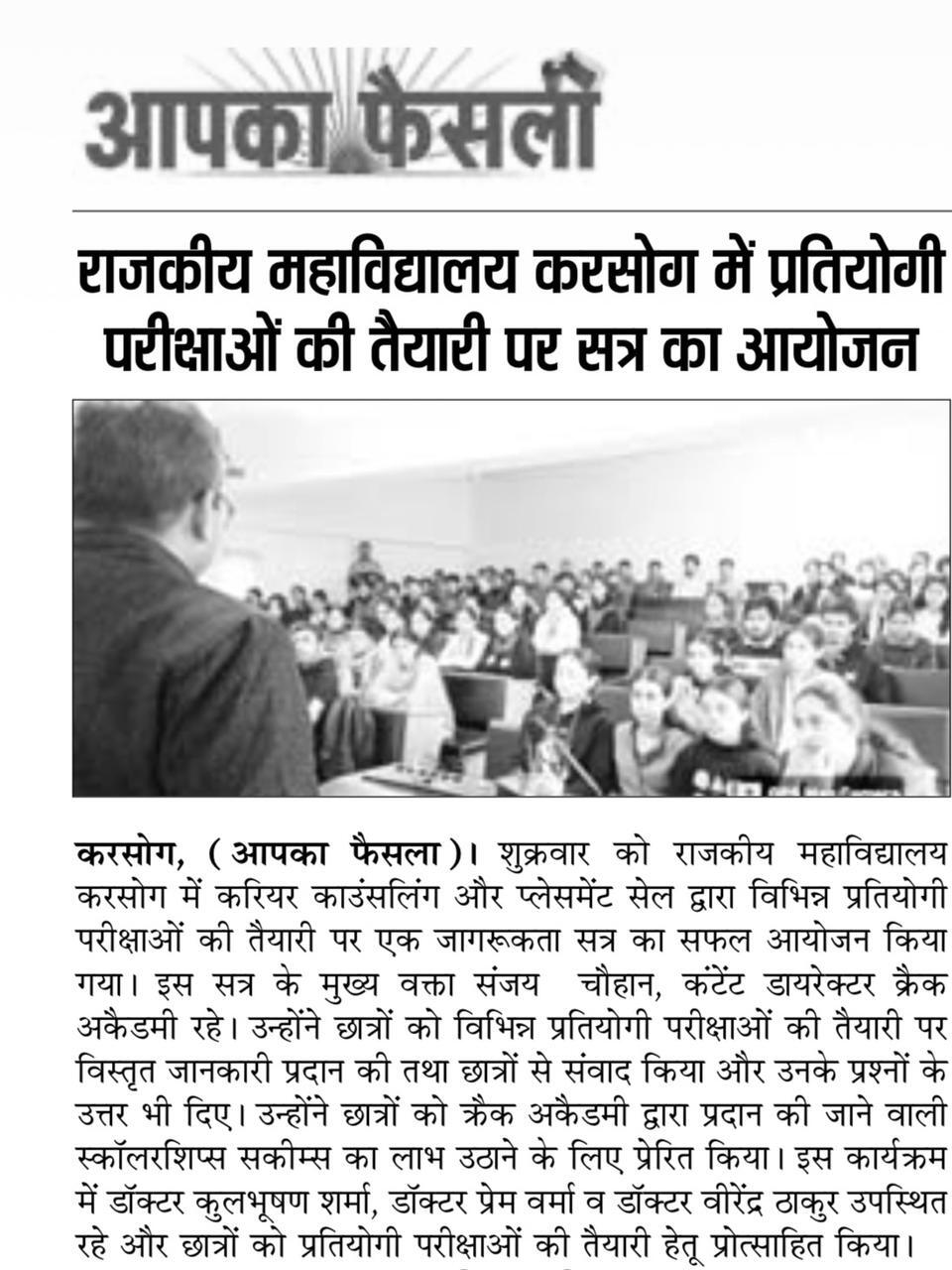 आपका फैसला

राजकीय महाविद्यालय करसोग में प्रतियोगी परीक्षाओं की तैयारी पर सत्र का आयोजन

करसोग, (आपका फैसला)। शुक्रवार को राजकीय महाविद्यालय करसोग में करियर काउंसलिंग और प्लेसमेंट सेल द्वारा विभिन्न प्रतियोगी परीक्षाओं की तैयारी पर एक जागरूकता सत्र का सफल आयोजन किया गया। इस सत्र के मुख्य वक्ता संजय चौहान, कंटेंट डायरेक्टर क्रैक अकैडमी रहे। उन्होंने छात्रों को विभिन्न प्रतियोगी परीक्षाओं की तैयारी पर विस्तृत जानकारी प्रदान की तथा छात्रों से संवाद किया और उनके प्रश्नों के उत्तर भी दिए। उन्होंने छात्रों को क्रैक अकैडमी द्वारा प्रदान की जाने वाली स्कॉलरशिप्स सकीम्स का लाभ उठाने के लिए प्रेरित किया। इस कार्यक्रम में डॉक्टर कुलभूषण शर्मा, डॉक्टर प्रेम वर्मा व डॉक्टर वीरेंद्र ठाकुर उपस्थित रहे और छात्रों को प्रतियोगी परीक्षाओं की तैयारी हेतू प्रोत्साहित किया।